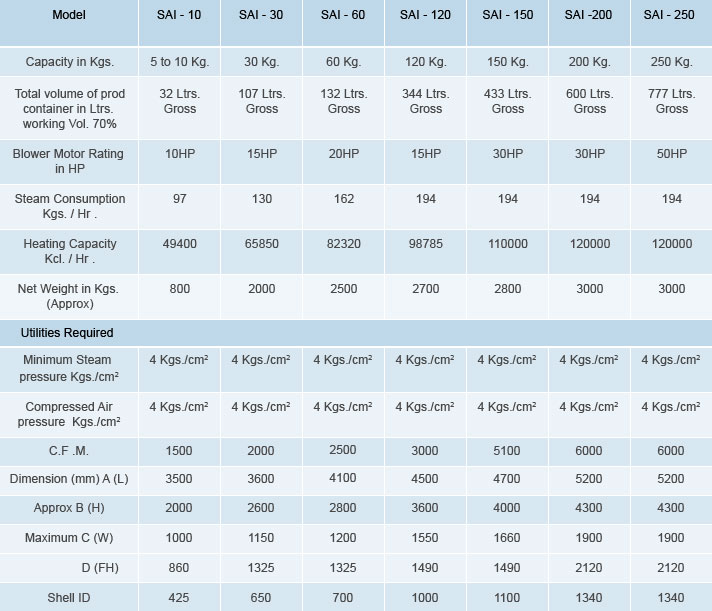 | Model | SAI - 10 | SAI - 30 | SAI - 60 | SAI - 120 | SAI - 150 | SAI -200 | SAI - 250 |
|---|---|---|---|---|---|---|---|
| Capacity in Kgs. | 5 to 10 Kg. | 30 Kg. | 60 Kg. | 120 Kg. | 150 Kg. | 200 Kg. | 250 Kg. |
| Total volume of prod container in Ltrs. working Vol. 70% | 32 Ltrs. Gross | 107 Ltrs. Gross | 132 Ltrs. Gross | 344 Ltrs. Gross | 433 Ltrs. Gross | 600 Ltrs. Gross | 777 Ltrs. Gross |
| Blower Motor Rating in HP | 10HP | 15HP | 20HP | 15HP | 30HP | 30HP | 50HP |
| Steam Consumption Kgs. / Hr . | 97 | 130 | 162 | 194 | 194 | 194 | 194 |
| Heating Capacity Kcl. / Hr . | 49400 | 65850 | 82320 | 98785 | 110000 | 120000 | 120000 |
| Net Weight in Kgs. (Approx) | 800 | 2000 | 2500 | 2700 | 2800 | 3000 | 3000 |
| Utilities Required | | | | | | | |
| Minimum Steam pressure Kgs./cm² | 4 Kgs./cm² | 4 Kgs./cm² | 4 Kgs./cm² | 4 Kgs./cm² | 4 Kgs./cm² | 4 Kgs./cm² | 4 Kgs./cm² |
| Compressed Air pressure Kgs./cm² | 4 Kgs./cm² | 4 Kgs./cm² | 4 Kgs./cm² | 4 Kgs./cm² | 4 Kgs./cm² | 4 Kgs./cm² | 4 Kgs./cm² |
| C.F .M. | 1500 | 2000 | 2500 | 3000 | 5100 | 6000 | 6000 |
| Dimension (mm) A (L) | 3500 | 3600 | 4100 | 4500 | 4700 | 5200 | 5200 |
| Approx B (H) | 2000 | 2600 | 2800 | 3600 | 4000 | 4300 | 4300 |
| Maximum C (W) | 1000 | 1150 | 1200 | 1550 | 1660 | 1900 | 1900 |
| D (FH) | 860 | 1325 | 1325 | 1490 | 1490 | 2120 | 2120 |
| Shell ID | 425 | 650 | 700 | 1000 | 1100 | 1340 | 1340 |